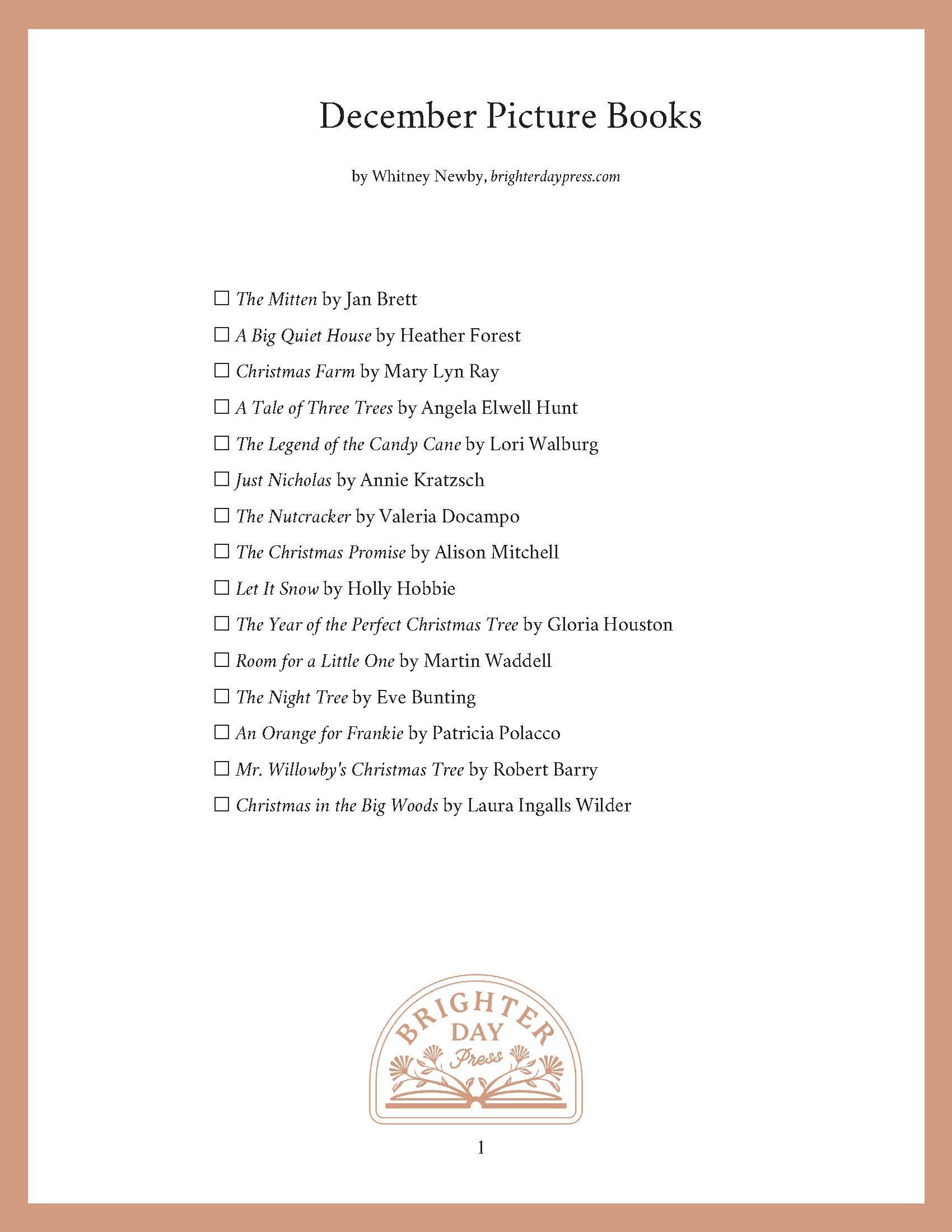 December Picture Books

by Whitney Newby, brighterdaypress.com

☐ The Mitten by Jan Brett
☐ A Big Quiet House by Heather Forest
☐ Christmas Farm by Mary Lyn Ray
☐ A Tale of Three Trees by Angela Elwell Hunt
☐ The Legend of the Candy Cane by Lori Walburg
☐ Just Nicholas by Annie Kratzsch
☐ The Nutcracker by Valeria Docampo
☐ The Christmas Promise by Alison Mitchell
☐ Let It Snow by Holly Hobbie
☐ The Year of the Perfect Christmas Tree by Gloria Houston
☐ Room for a Little One by Martin Waddell
☐ The Night Tree by Eve Bunting
☐ An Orange for Frankie by Patricia Polacco
☐ Mr. Willowby's Christmas Tree by Robert Barry
☐ Christmas in the Big Woods by Laura Ingalls Wilder

BRIGHTER
DAY
Press

1